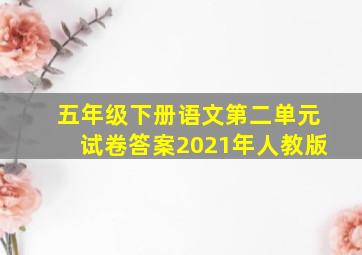 五年级下册语文第二单元试卷答案2021年人教版